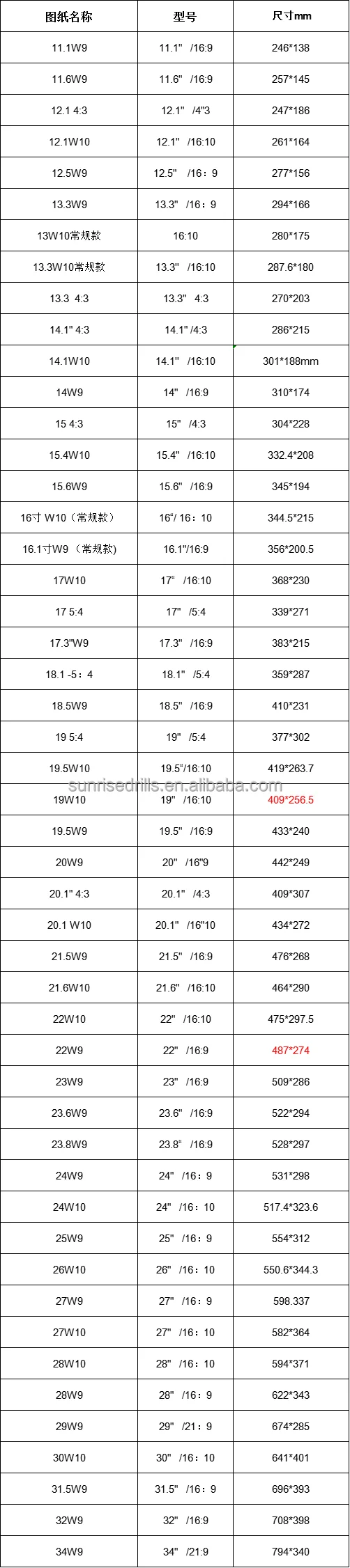 | 图纸名称 | 型号 | 尺寸mm |
|---|---|---|
| 11.1W9 | 11.1" /16:9 | 246*138 |
| 11.6W9 | 11.6" /16:9 | 257*145 |
| 12.1 4:3 | 12.1" /4"3 | 247*186 |
| 12.1W10 | 12.1" /16:10 | 261*164 |
| 12.5W9 | 12.5" /16：9 | 277*156 |
| 13.3W9 | 13.3" /16：9 | 294*166 |
| 13W10常规款 | 16:10 | 280*175 |
| 13.3W10常规款 | 13.3" /16:10 | 287.6*180 |
| 13.3 4:3 | 13.3" 4:3 | 270*203 |
| 14.1" 4:3 | 14.1" /4:3 | 286*215 |
| 14.1W10 | 14.1" /16:10 | 301*188mm |
| 14W9 | 14" /16:9 | 310*174 |
| 15 4:3 | 15" /4:3 | 304*228 |
| 15.4W10 | 15.4" /16:10 | 332.4*208 |
| 15.6W9 | 15.6" /16:9 | 345*194 |
| 16寸 W10（常规款） | 16"/ 16：10 | 344.5*215 |
| 16.1寸W9 （常规款) | 16.1"/16:9 | 356*200.5 |
| 17W10 | 17" /16:10 | 368*230 |
| 17 5:4 | 17" /5:4 | 339*271 |
| 17.3"W9 | 17.3" /16:9 | 383*215 |
| 18.1 -5：4 | 18.1" /5:4 | 359*287 |
| 18.5W9 | 18.5" /16:9 | 410*231 |
| 19 5:4 | 19" /5:4 | 377*302 |
| 19.5W10 | 19.5"/16:10 | 419*263.7 |
| 19W10 | 19" /16:10 | 409*256.5 |
| 19.5W9 | 19.5" /16:9 | 433*240 |
| 20W9 | 20" /16"9 | 442*249 |
| 20.1" 4:3 | 20.1" /4:3 | 409*307 |
| 20.1 W10 | 20.1" /16"10 | 434*272 |
| 21.5W9 | 21.5" /16:9 | 476*268 |
| 21.6W10 | 21.6" /16:10 | 464*290 |
| 22W10 | 22" /16:10 | 475*297.5 |
| 22W9 | 22" /16:9 | 487*274 |
| 23W9 | 23" /16:9 | 509*286 |
| 23.6W9 | 23.6" /16:9 | 522*294 |
| 23.8W9 | 23.8" /16:9 | 528*297 |
| 24W9 | 24" /16：9 | 531*298 |
| 24W10 | 24" /16：10 | 517.4*323.6 |
| 25W9 | 25" /16：9 | 554*312 |
| 26W10 | 26" /16：10 | 550.6*344.3 |
| 27W9 | 27" /16：9 | 598.337 |
| 27W10 | 27" /16：10 | 582*364 |
| 28W10 | 28" /16：10 | 594*371 |
| 28W9 | 28" /16：9 | 622*343 |
| 29W9 | 29" /21：9 | 674*285 |
| 30W10 | 30" /16：10 | 641*401 |
| 31.5W9 | 31.5" /16：9 | 696*393 |
| 32W9 | 32" /16:9 | 708*398 |
| 34W9 | 34" /21:9 | 794*340 |

sunrisedrills.en.alibaba.com